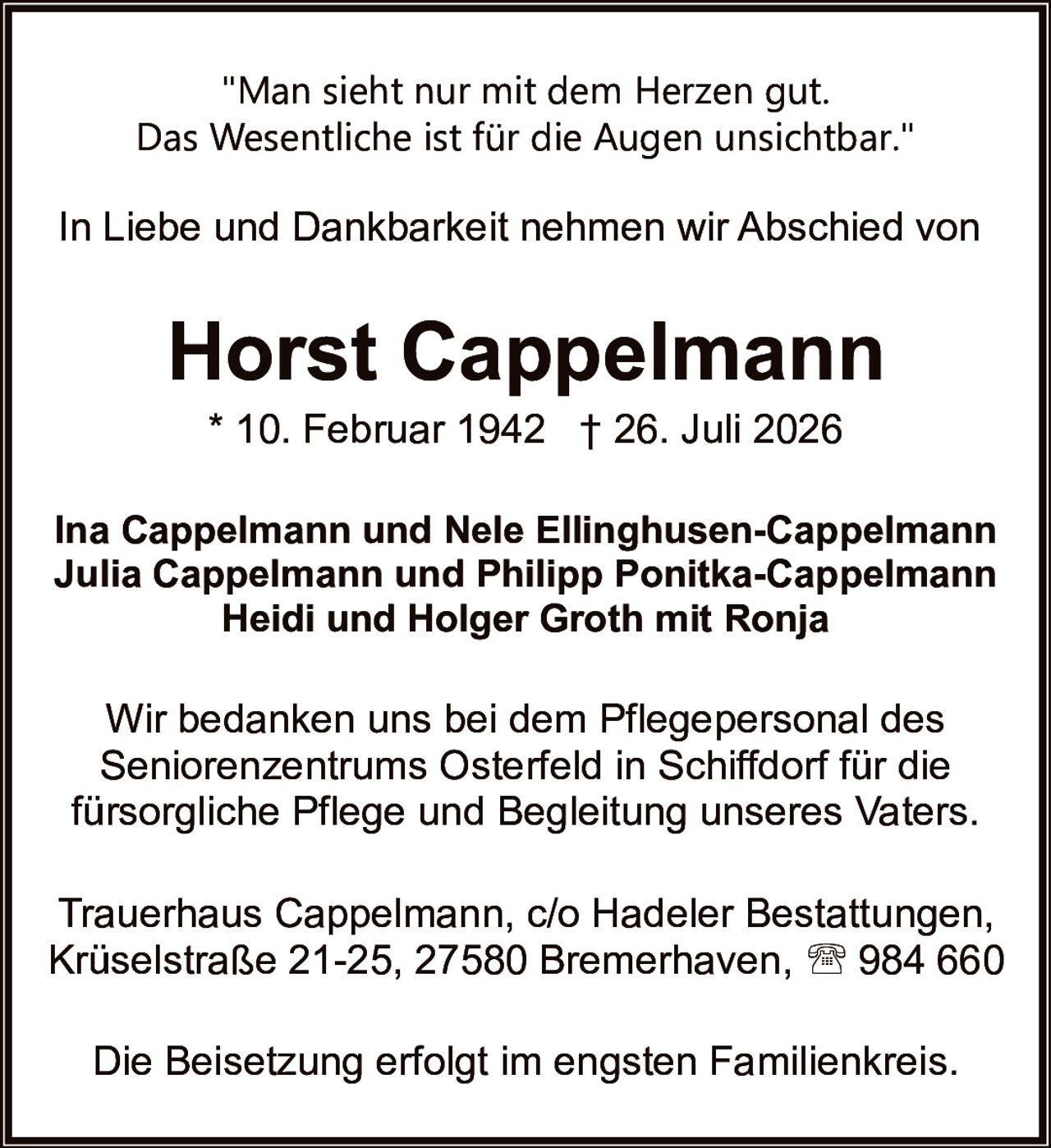 "Man sieht nur mit dem Herzen gut.
Das Wesentliche ist für die Augen unsichtbar."

In Liebe und Dankbarkeit nehmen wir Abschied von

Horst Cappelmann

* 10. Februar 1942 † 26. Juli 2026

Ina Cappelmann und Nele Ellinghusen-Cappelmann
Julia Cappelmann und Philipp Ponitka-Cappelmann
Heidi und Holger Groth mit Ronja

Wir bedanken uns bei dem Pflegepersonal des Seniorenzentrums Osterfeld in Schiffdorf für die fürsorgliche Pflege und Begleitung unseres Vaters.

Trauerhaus Cappelmann, c/o Hadeler Bestattungen, Krüselstraße 21-25, 27580 Bremerhaven, ☏ 984 660

Die Beisetzung erfolgt im engsten Familienkreis.